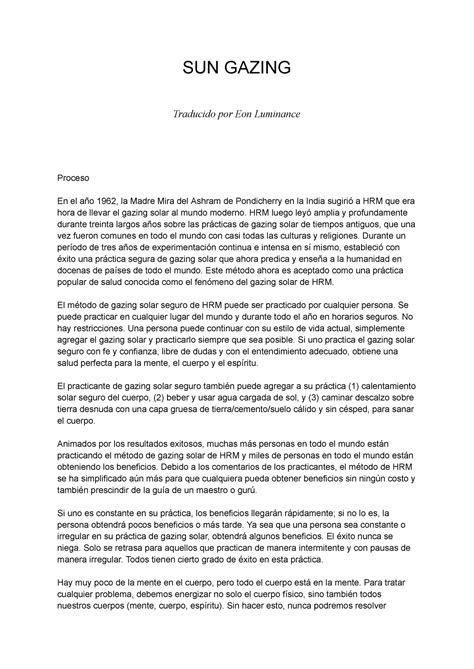 SUN GAZING

Traducido por Eon Luminance

Proceso

En el año 1962, la Madre Mira del Ashram de Pondicherry en la India sugirió a HRM que era hora de llevar el gazing solar al mundo moderno. HRM luego leyó amplia y profundamente durante treinta largos años sobre las prácticas de gazing solar de tiempos antiguos, que una vez fueron comunes en todo el mundo con casi todas las culturas y religiones. Durante un período de tres años de experimentación continua e intensa en sí mismo, estableció con éxito una práctica segura de gazing solar que ahora predica y enseña a la humanidad en docenas de países de todo el mundo. Este método ahora es aceptado como una práctica popular de salud conocida como el fenómeno del gazing solar de HRM.

El método de gazing solar seguro de HRM puede ser practicado por cualquier persona. Se puede practicar en cualquier lugar del mundo y durante todo el año en horarios seguros. No hay restricciones. Una persona puede continuar con su estilo de vida actual, simplemente agregar el gazing solar y practicarlo siempre que sea posible. Si uno practica el gazing solar seguro con fe y confianza, libre de dudas y con el entendimiento adecuado, obtiene una salud perfecta para la mente, el cuerpo y el espíritu.

El practicante de gazing solar seguro también puede agregar a su práctica (1) calentamiento solar seguro del cuerpo, (2) beber y usar agua cargada de sol, y (3) caminar descalzo sobre tierra desnuda con una capa gruesa de tierra/cemento/suelo cálido y sin césped, para sanar el cuerpo.

Animados por los resultados exitosos, muchas más personas en todo el mundo están practicando el método de gazing solar de HRM y miles de personas en todo el mundo están obteniendo los beneficios. Debido a los comentarios de los practicantes, el método de HRM se ha simplificado aún más para que cualquiera pueda obtener beneficios sin ningún costo y también prescindir de la guía de un maestro o gurú.

Si uno es constante en su práctica, los beneficios llegarán rápidamente; si no lo es, la persona obtendrá pocos beneficios o más tarde. Ya sea que una persona sea constante o irregular en su práctica de gazing solar, obtendrá algunos beneficios. El éxito nunca se niega. Solo se retrasa para aquellos que practican de manera intermitente y con pausas de manera irregular. Todos tienen cierto grado de éxito en esta práctica.

Hay muy poco de la mente en el cuerpo, pero todo el cuerpo está en la mente. Para tratar cualquier problema, debemos energizar no solo el cuerpo físico, sino también todos nuestros cuerpos (mente, cuerpo, espíritu). Sin hacer esto, nunca podremos resolver